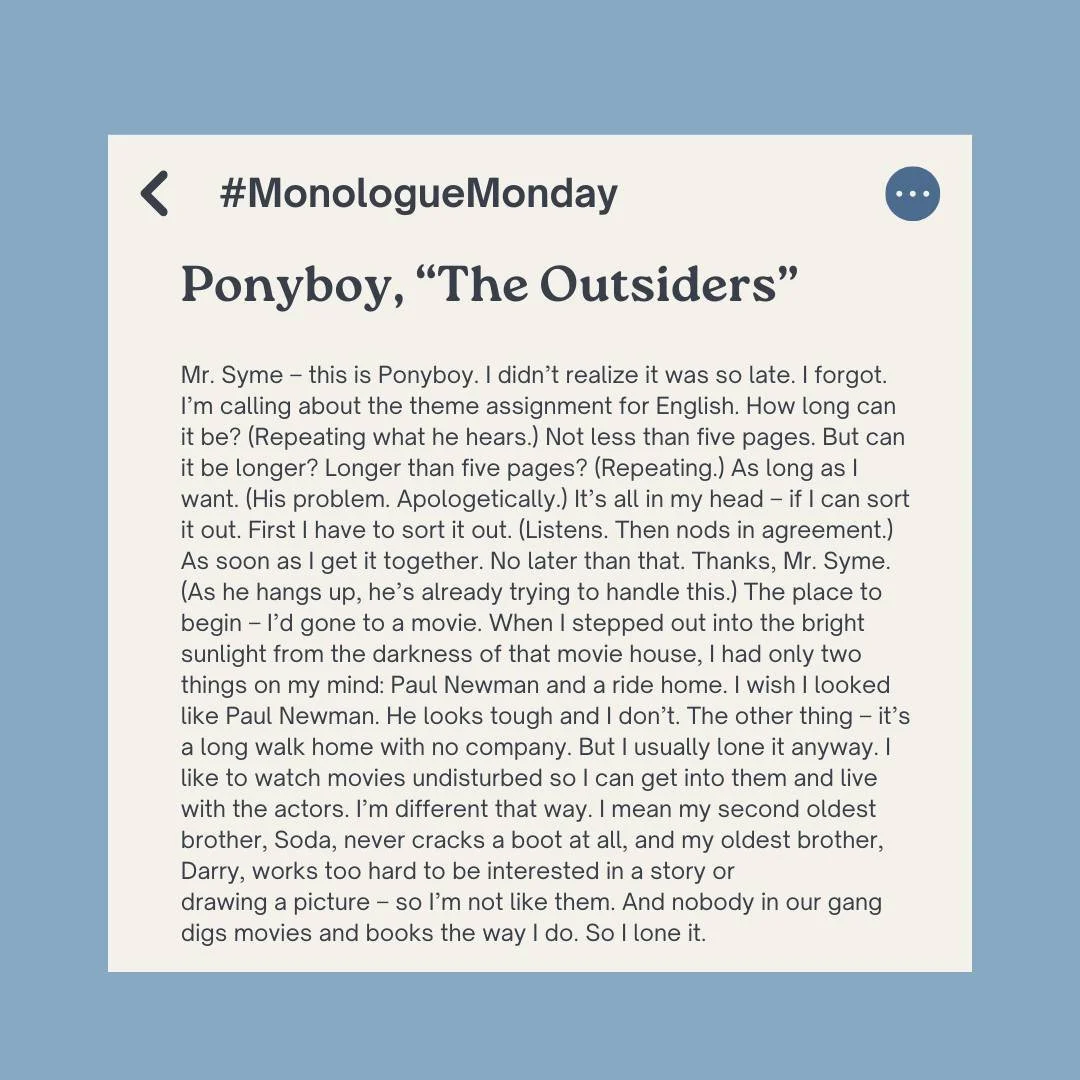 #MonologueMonday

Ponyboy, “The Outsiders”

Mr. Syme – this is Ponyboy. I didn’t realize it was so late. I forgot. I’m calling about the theme assignment for English. How long can it be? (Repeating what he hears.) Not less than five pages. But can it be longer? Longer than five pages? (Repeating.) As long as I want. (His problem. Apologetically.) It’s all in my head – if I can sort it out. First I have to sort it out. (Listens. Then nods in agreement.) As soon as I get it together. No later than that. Thanks, Mr. Syme. (As he hangs up, he’s already trying to handle this.) The place to begin – I’d gone to a movie. When I stepped out into the bright sunlight from the darkness of that movie house, I had only two things on my mind: Paul Newman and a ride home. I wish I looked like Paul Newman. He looks tough and I don’t. The other thing – it’s a long walk home with no company. But I usually lone it anyway. I like to watch movies undisturbed so I can get into them and live with the actors. I’m different that way. I mean my second oldest brother, Soda, never cracks a boot at all, and my oldest brother, Darry, works too hard to be interested in a story or drawing a picture – so I’m not like them. And nobody in our gang digs movies and books the way I do. So I lone it.